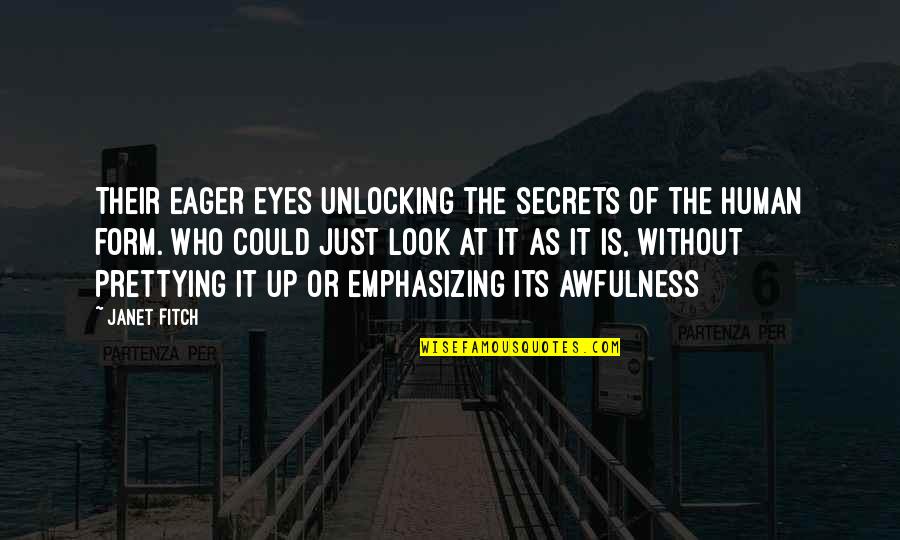 THEIR EAGER EYES UNLOCKING THE SECRETS OF THE HUMAN FORM. WHO COULD JUST LOOK AT IT AS IT IS, WITHOUT PRETTYING IT UP OR EMPHASIZING ITS AWFULNESS

~ JANET FITCH

WISEFAMOUSQUOTES.COM

7

PARTENZA PER

6

PARTENZA PER